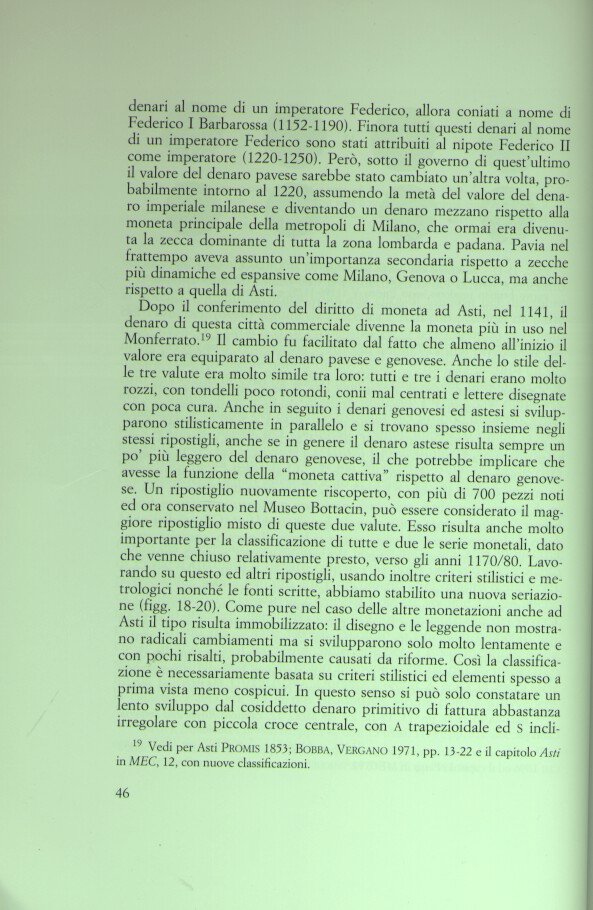 denari al nome di un imperatore Federico, allora coniati a nome di Federico I Barbarossa (1152-1190). Finora tutti questi denari al nome di un imperatore Federico sono stati attribuiti al nipote Federico II come imperatore (1220-1250). Però, sotto il governo di quest'ultimo il valore del denaro pavese sarebbe stato cambiato un'altra volta, probabilmente intorno al 1220, assumendo la metà del valore del denaro imperiale milanese e diventando un denaro mezzano rispetto alla moneta principale della metropoli di Milano, che ormai era divenuta la zecca dominante di tutta la zona lombarda e padana. Pavia nel frattempo aveva assunto un'importanza secondaria rispetto a zecche più dinamiche ed espansive come Milano, Genova o Lucca, ma anche rispetto a quella di Asti.

Dopo il conferimento del diritto di moneta ad Asti, nel 1141, il denaro di questa città commerciale divenne la moneta più in uso nel Monferrato.$^{19}$ Il cambio fu facilitato dal fatto che almeno all'inizio il valore era equiparato al denaro pavese e genovese. Anche lo stile delle tre valute era molto simile tra loro: tutti e tre i denari erano molto rozzi, con tondelli poco rotondi, conii mal centrati e lettere disegnate con poca cura. Anche in seguito i denari genovesi ed astesi si svilupparono stilisticamente in parallelo e si trovano spesso insieme negli stessi ripostigli, anche se in genere il denaro astese risulta sempre un po' più leggero del denaro genovese, il che potrebbe implicare che avesse la funzione della "moneta cattiva" rispetto al denaro genovese. Un ripostiglio nuovamente riscoperto, con più di 700 pezzi noti ed ora conservato nel Museo Bottacin, può essere considerato il maggiore ripostiglio misto di queste due valute. Esso risulta anche molto importante per la classificazione di tutte e due le serie monetali, dato che venne chiuso relativamente presto, verso gli anni 1170/80. Lavorando su questo ed altri ripostigli, usando inoltre criteri stilistici e metrologici nonché le fonti scritte, abbiamo stabilito una nuova seriazione (figg. 18-20). Come pure nel caso delle altre monetazioni anche ad Asti il tipo risulta immobilizzato: il disegno e le leggende non mostrano radicali cambiamenti ma si svilupparono solo molto lentamente e con pochi risalti, probabilmente causati da riforme. Così la classificazione è necessariamente basata su criteri stilistici ed elementi spesso a prima vista meno cospicui. In questo senso si può solo constatare un lento sviluppo dal cosiddetto denaro primitivo di fattura abbastanza irregolare con piccola croce centrale, con A trapezioidale ed S incli-

$^{19}$ Vedi per Asti PROMIS 1853; BOBBA, VERGANO 1971, pp. 13-22 e il capitolo Asti in MEC, 12, con nuove classificazioni.

46